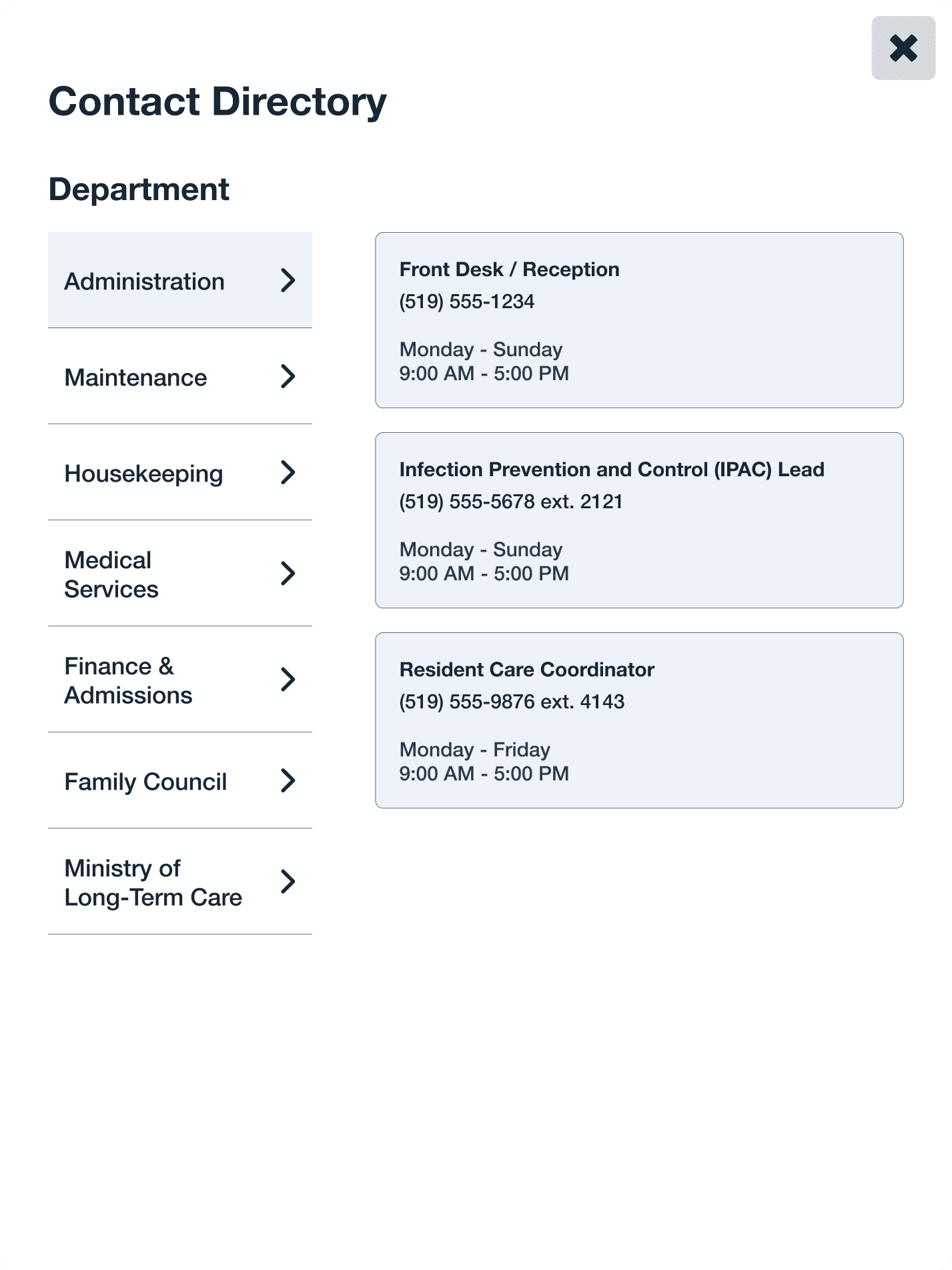 Contact Directory

Department

Administration

Maintenance

Housekeeping

Medical Services

Finance & Admissions

Family Council

Ministry of Long-Term Care

Front Desk / Reception
(519) 555-1234

Monday - Sunday
9:00 AM - 5:00 PM

Infection Prevention and Control (IPAC) Lead
(519) 555-5678 ext. 2121

Monday - Sunday
9:00 AM - 5:00 PM

Resident Care Coordinator
(519) 555-9876 ext. 4143

Monday - Friday
9:00 AM - 5:00 PM